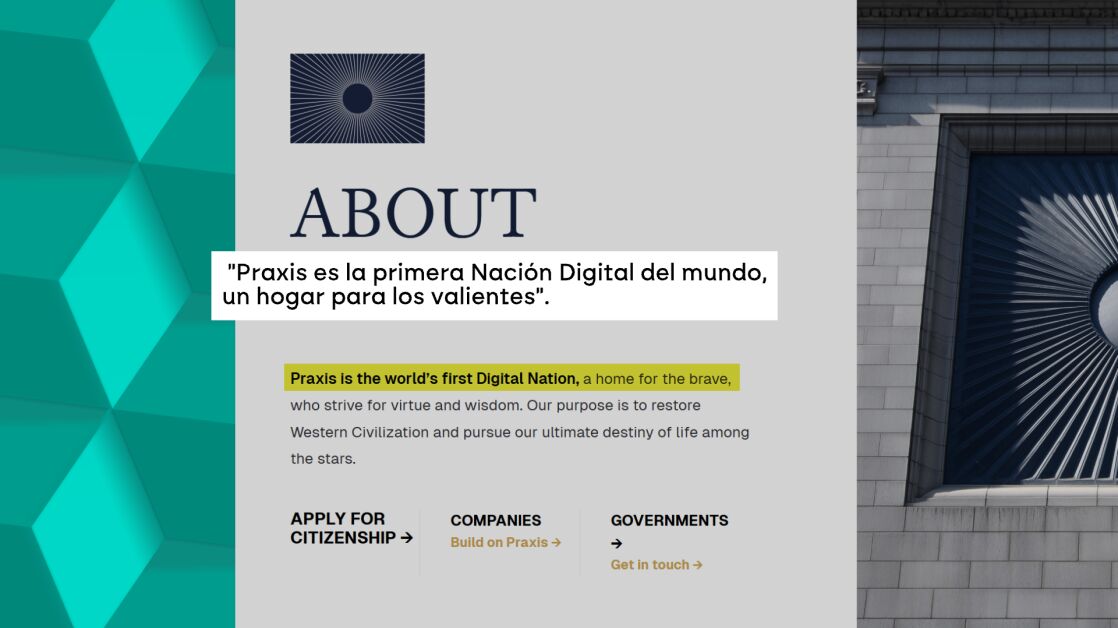 ABOUT

"Praxis es la primera Nación Digital del mundo, un hogar para los valientes".

Praxis is the world's first Digital Nation, a home for the brave, who strive for virtue and wisdom. Our purpose is to restore Western Civilization and pursue our ultimate destiny of life among the stars.

APPLY FOR CITIZENSHIP →

COMPANIES
Build on Praxis →

GOVERNMENTS →
Get in touch →